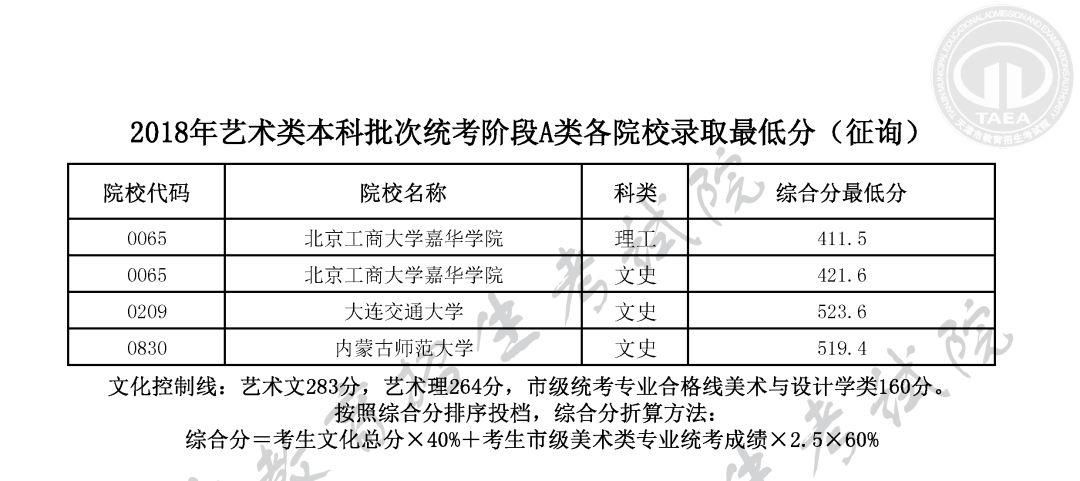 2018年艺术类本科批次统考阶段A类各院校录取最低分（征询）

| 院校代码 | 院校名称 | 科类 | 综合分最低分 |
|---|---|---|---|
| 0065 | 北京工商大学嘉华学院 | 理工 | 411.5 |
| 0065 | 北京工商大学嘉华学院 | 文史 | 421.6 |
| 0209 | 大连交通大学 | 文史 | 523.6 |
| 0830 | 内蒙古师范大学 | 文史 | 519.4 |

文化控制线：艺术文283分，艺术理264分，市级统考专业合格线美术与设计学类160分。

按照综合分排序投档，综合分折算方法：

综合分＝考生文化总分×40%＋考生市级美术类专业统考成绩×2.5×60%

TAEA

教育招生考试院